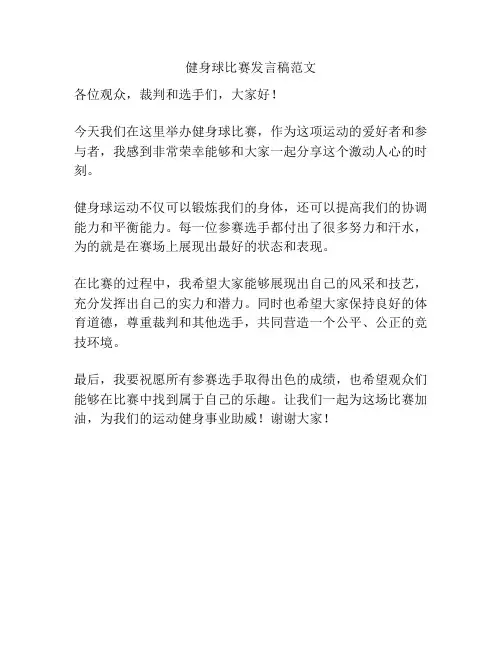 健身球比赛发言稿范文

各位观众，裁判和选手们，大家好！

今天我们在这里举办健身球比赛，作为这项运动的爱好者和参与者，我感到非常荣幸能够和大家一起分享这个激动人心的时刻。

健身球运动不仅可以锻炼我们的身体，还可以提高我们的协调能力和平衡能力。每一位参赛选手都付出了很多努力和汗水，为的就是在赛场上展现出最好的状态和表现。

在比赛的过程中，我希望大家能够展现出自己的风采和技艺，充分发挥出自己的实力和潜力。同时也希望大家保持良好的体育道德，尊重裁判和其他选手，共同营造一个公平、公正的竞技环境。

最后，我要祝愿所有参赛选手取得出色的成绩，也希望观众们能够在比赛中找到属于自己的乐趣。让我们一起为这场比赛加油，为我们的运动健身事业助威！谢谢大家！